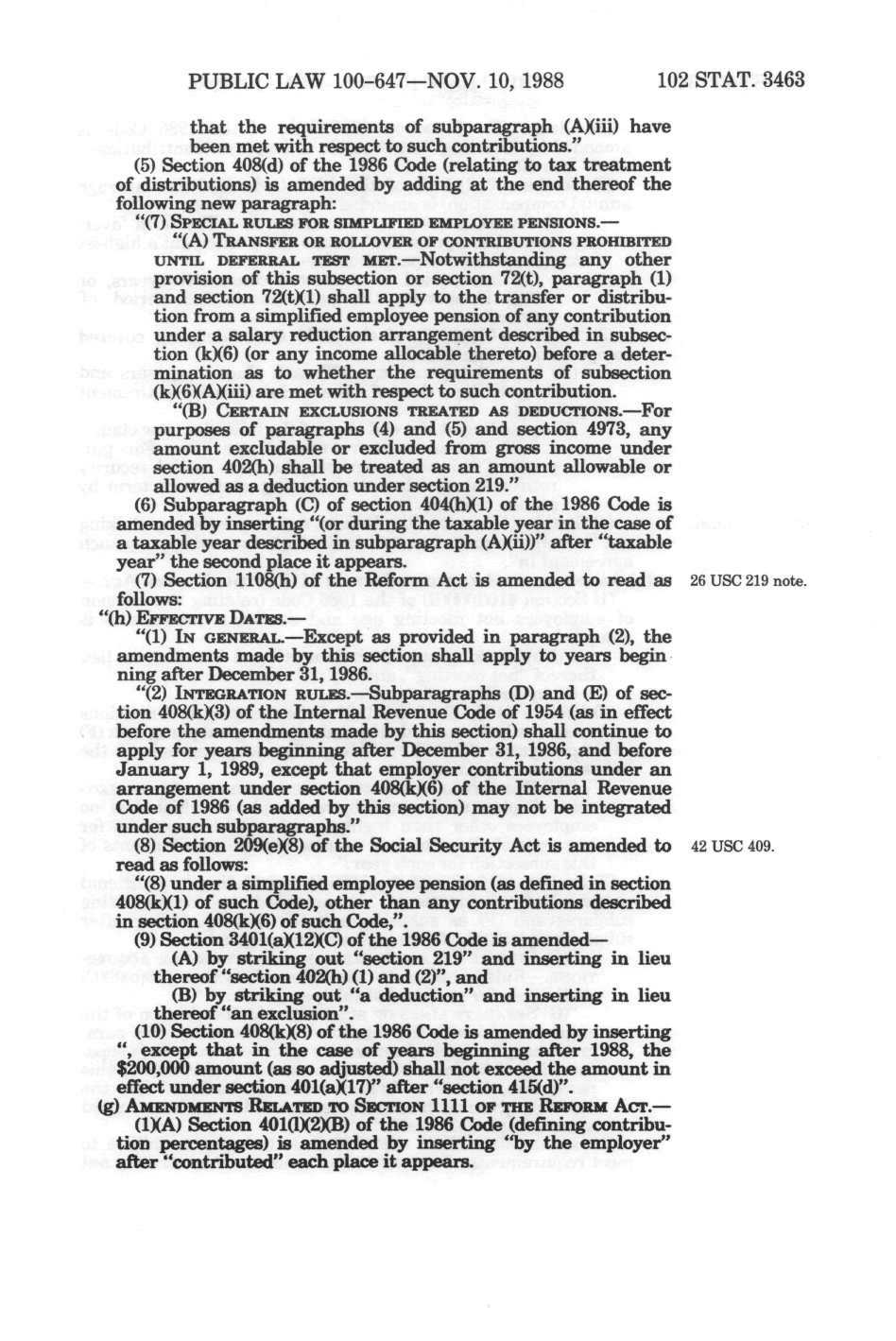 PUBLIC LAW 100-647—NOV. 10, 1988 102 STAT. 3463

that the requirements of subparagraph (A)(iii) have been met with respect to such contributions."

(5) Section 408(d) of the 1986 Code (relating to tax treatment of distributions) is amended by adding at the end thereof the following new paragraph:

"(7) SPECIAL RULES FOR SIMPLIFIED EMPLOYEE PENSIONS.—

"(A) TRANSFER OR ROLLOVER OF CONTRIBUTIONS PROHIBITED UNTIL DEFERRAL TEST MET.—Notwithstanding any other provision of this subsection or section 72(t), paragraph (1) and section 72(t)(1) shall apply to the transfer or distribution from a simplified employee pension of any contribution under a salary reduction arrangement described in subsection (k)(6) (or any income allocable thereto) before a determination as to whether the requirements of subsection (k)(6)(A)(iii) are met with respect to such contribution.

"(B) CERTAIN EXCLUSIONS TREATED AS DEDUCTIONS.—For purposes of paragraphs (4) and (5) and section 4973, any amount excludable or excluded from gross income under section 402(h) shall be treated as an amount allowable or allowed as a deduction under section 219."

(6) Subparagraph (C) of section 404(h)(1) of the 1986 Code is amended by inserting "(or during the taxable year in the case of a taxable year described in subparagraph (A)(ii))" after "taxable year" the second place it appears.

(7) Section 1108(h) of the Reform Act is amended to read as follows:

26 USC 219 note.

"(h) EFFECTIVE DATES.—

"(1) IN GENERAL.—Except as provided in paragraph (2), the amendments made by this section shall apply to years beginning after December 31, 1986.

"(2) INTEGRATION RULES.—Subparagraphs (D) and (E) of section 408(k)(3) of the Internal Revenue Code of 1954 (as in effect before the amendments made by this section) shall continue to apply for years beginning after December 31, 1986, and before January 1, 1989, except that employer contributions under an arrangement under section 408(k)(6) of the Internal Revenue Code of 1986 (as added by this section) may not be integrated under such subparagraphs."

(8) Section 209(e)(8) of the Social Security Act is amended to read as follows:

42 USC 409.

"(8) under a simplified employee pension (as defined in section 408(k)(1) of such Code), other than any contributions described in section 408(k)(6) of such Code,".

(9) Section 3401(a)(12)(C) of the 1986 Code is amended—

(A) by striking out "section 219" and inserting in lieu thereof "section 402(h) (1) and (2)", and

(B) by striking out "a deduction" and inserting in lieu thereof "an exclusion".

(10) Section 408(k)(8) of the 1986 Code is amended by inserting ", except that in the case of years beginning after 1988, the $200,000 amount (as so adjusted) shall not exceed the amount in effect under section 401(a)(17)" after "section 415(d)".

(g) AMENDMENTS RELATED TO SECTION 1111 OF THE REFORM ACT.—

(1)(A) Section 401(l)(2)(B) of the 1986 Code (defining contribution percentages) is amended by inserting "by the employer" after "contributed" each place it appears.